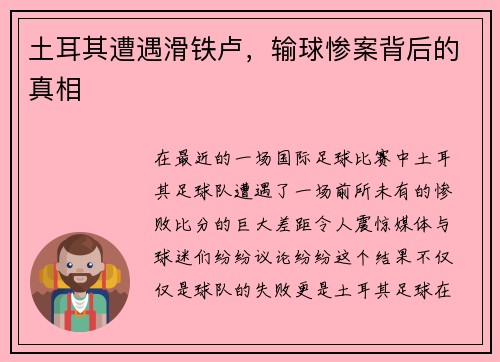 土耳其遭遇滑铁卢，输球惨案背后的真相

在最近的一场国际足球比赛中土耳其足球队遭遇了一场前所未有的惨败比分的巨大差距令人震惊媒体与球迷们纷纷议论纷纷这个结果不仅仅是球队的失败更是土耳其足球在